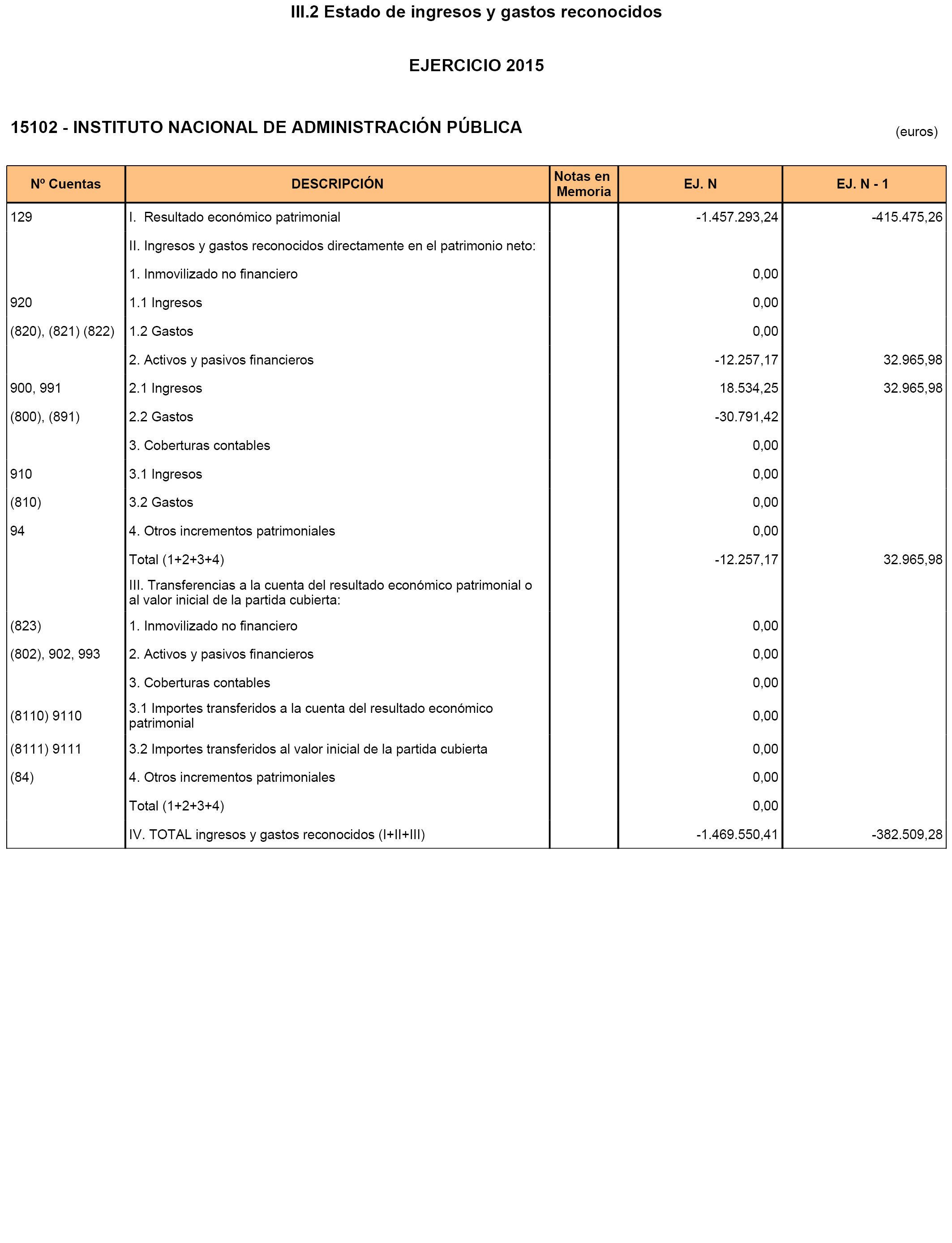 III.2 Estado de ingresos y gastos reconocidos

EJERCICIO 2015

15102 - INSTITUTO NACIONAL DE ADMINISTRACIÓN PÚBLICA

(euros)

| Nº Cuentas | DESCRIPCIÓN | Notas en Memoria | EJ. N | EJ. N - 1 |
|---|---|---|---|---|
| 129 | I. Resultado económico patrimonial | | -1.457.293,24 | -415.475,26 |
| | II. Ingresos y gastos reconocidos directamente en el patrimonio neto: | | | |
| | 1. Inmovilizado no financiero | | 0,00 | |
| 920 | 1.1 Ingresos | | 0,00 | |
| (820), (821) (822) | 1.2 Gastos | | 0,00 | |
| | 2. Activos y pasivos financieros | | -12.257,17 | 32.965,98 |
| 900, 991 | 2.1 Ingresos | | 18.534,25 | 32.965,98 |
| (800), (891) | 2.2 Gastos | | -30.791,42 | |
| | 3. Coberturas contables | | 0,00 | |
| 910 | 3.1 Ingresos | | 0,00 | |
| (810) | 3.2 Gastos | | 0,00 | |
| 94 | 4. Otros incrementos patrimoniales | | 0,00 | |
| | Total (1+2+3+4) | | -12.257,17 | 32.965,98 |
| | III. Transferencias a la cuenta del resultado económico patrimonial o al valor inicial de la partida cubierta: | | | |
| (823) | 1. Inmovilizado no financiero | | 0,00 | |
| (802), 902, 993 | 2. Activos y pasivos financieros | | 0,00 | |
| | 3. Coberturas contables | | 0,00 | |
| (8110) 9110 | 3.1 Importes transferidos a la cuenta del resultado económico patrimonial | | 0,00 | |
| (8111) 9111 | 3.2 Importes transferidos al valor inicial de la partida cubierta | | 0,00 | |
| (84) | 4. Otros incrementos patrimoniales | | 0,00 | |
| | Total (1+2+3+4) | | 0,00 | |
| | IV. TOTAL ingresos y gastos reconocidos (I+II+III) | | -1.469.550,41 | -382.509,28 |